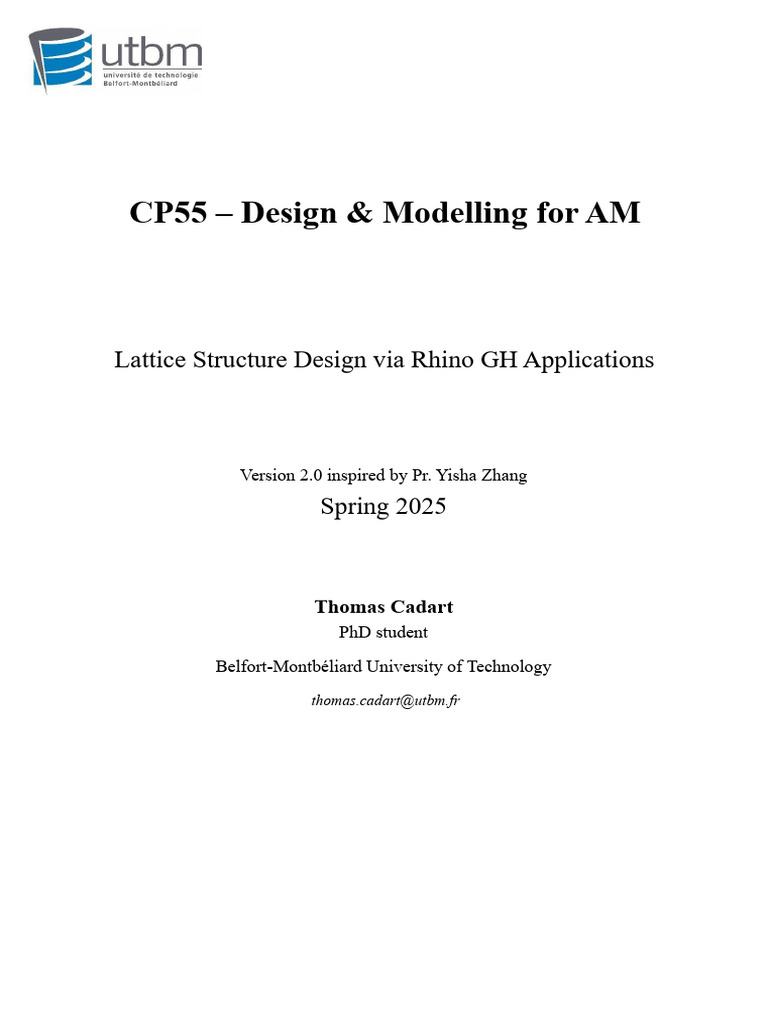 utbm
université de technologie
Belfort-Montbéliard

CP55 – Design & Modelling for AM

Lattice Structure Design via Rhino GH Applications

Version 2.0 inspired by Pr. Yisha Zhang
Spring 2025

Thomas Cadart
PhD student
Belfort-Montbéliard University of Technology
thomas.cadart@utbm.fr